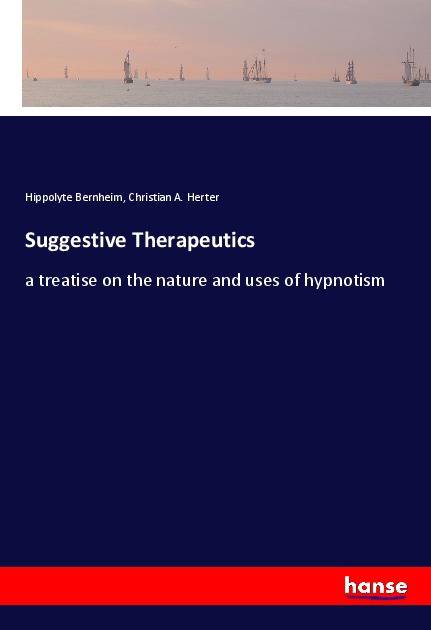 Hippolyte Bernheim, Christian A. Herter

Suggestive Therapeutics

a treatise on the nature and uses of hypnotism

hanse